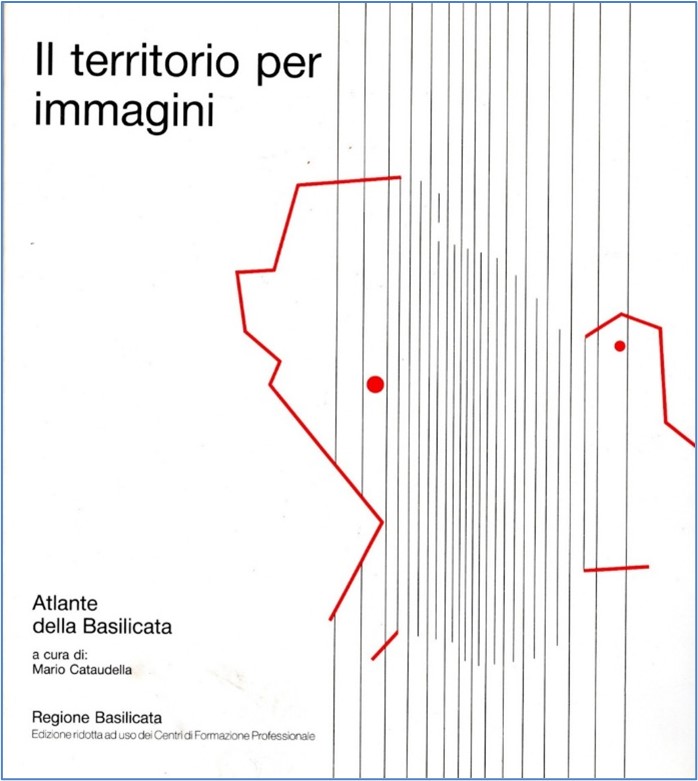 Il territorio per immagini

Atlante della Basilicata

a cura di: Mario Cataudella

Regione Basilicata

Edizione ridotta ad uso dei Centri di Formazione Professionale